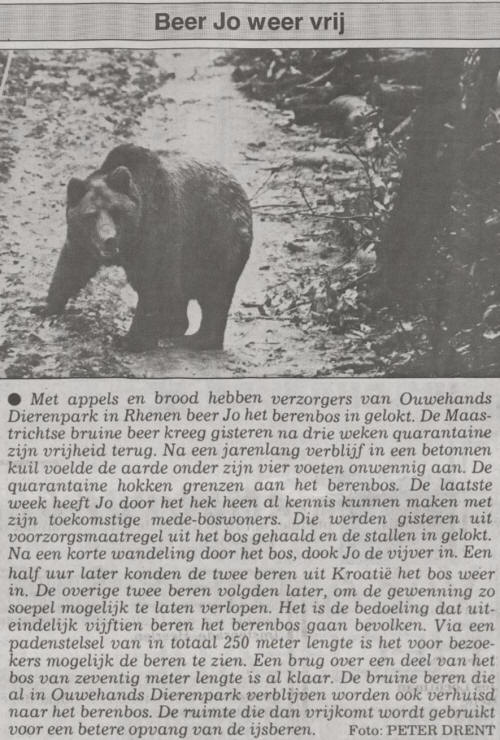 Beer Jo weer vrij

● Met appels en brood hebben verzorgers van Ouwehands Dierenpark in Rhenen beer Jo het berenbos in gelokt. De Maastrichtse bruine beer kreeg gisteren na drie weken quarantaine zijn vrijheid terug. Na een jarenlang verblijf in een betonnen kuil voelde de aarde onder zijn vier voeten onwennig aan. De quarantaine hokken grenzen aan het berenbos. De laatste week heeft Jo door het hek heen al kennis kunnen maken met zijn toekomstige mede-boswoners. Die werden gisteren uit voorzorgsmaatregel uit het bos gehaald en de stallen in gelokt. Na een korte wandeling door het bos, dook Jo de vijver in. Een half uur later konden de twee beren uit Kroatië het bos weer in. De overige twee beren volgden later, om de gewenning zo soepel mogelijk te laten verlopen. Het is de bedoeling dat uiteindelijk vijftien beren het berenbos gaan bevolken. Via een padenstelsel van in totaal 250 meter lengte is het voor bezoekers mogelijk de beren te zien. Een brug over een deel van het bos van zeventig meter lengte is al klaar. De bruine beren die al in Ouwehands Dierenpark verblijven worden ook verhuisd naar het berenbos. De ruimte die dan vrijkomt wordt gebruikt voor een betere opvang van de ijsberen. Foto: PETER DRENT